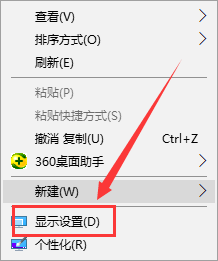 查看(V)
排序方式(O)
刷新(E)
粘贴(P)
粘贴快捷方式(S)
撤消 复制(U) Ctrl+Z
360桌面助手
新建(W)
显示设置(D)
个性化(R)